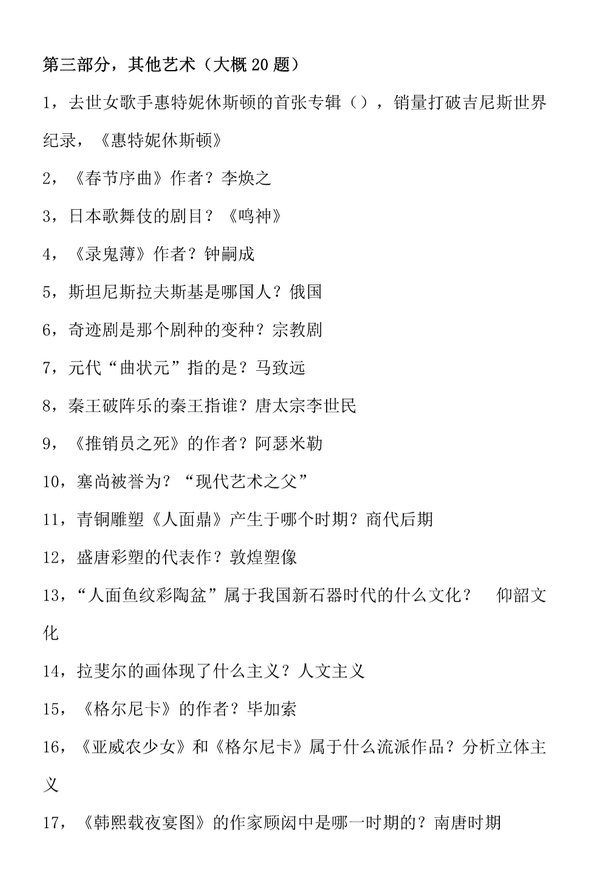 第三部分，其他艺术（大概20题）

1，去世女歌手惠特妮休斯顿的首张专辑（），销量打破吉尼斯世界纪录，《惠特妮休斯顿》

2，《春节序曲》作者？李焕之

3，日本歌舞伎的剧目？《鸣神》

4，《录鬼薄》作者？钟嗣成

5，斯坦尼斯拉夫斯基是哪国人？俄国

6，奇迹剧是那个剧种的变种？宗教剧

7，元代“曲状元”指的是？马致远

8，秦王破阵乐的秦王指谁？唐太宗李世民

9，《推销员之死》的作者？阿瑟米勒

10，塞尚被誉为？“现代艺术之父”

11，青铜雕塑《人面鼎》产生于哪个时期？商代后期

12，盛唐彩塑的代表作？敦煌塑像

13，“人面鱼纹彩陶盆”属于我国新石器时代的什么文化？ 仰韶文化

14，拉斐尔的画体现了什么主义？人文主义

15，《格尔尼卡》的作者？毕加索

16，《亚威农少女》和《格尔尼卡》属于什么流派作品？分析立体主义

17，《韩熙载夜宴图》的作家顾闳中是哪一时期的？南唐时期